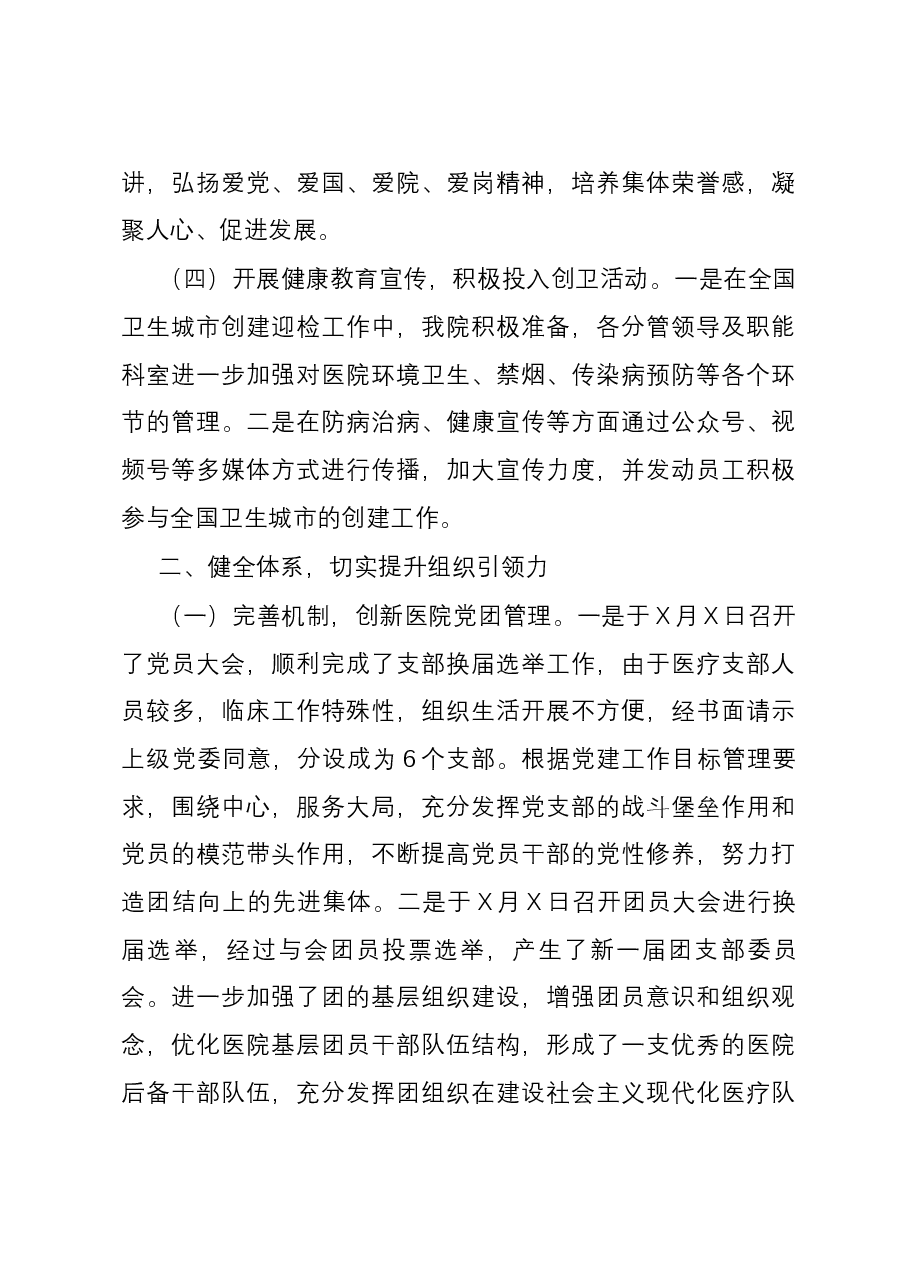 讲，弘扬爱党、爱国、爱院、爱岗精神，培养集体荣誉感，凝聚人心、促进发展。

（四）开展健康教育宣传，积极投入创卫活动。一是在全国卫生城市创建迎检工作中，我院积极准备，各分管领导及职能科室进一步加强对医院环境卫生、禁烟、传染病预防等各个环节的管理。二是在防病治病、健康宣传等方面通过公众号、视频号等多媒体方式进行传播，加大宣传力度，并发动员工积极参与全国卫生城市的创建工作。

二、健全体系，切实提升组织引领力

（一）完善机制，创新医院党团管理。一是于X月X日召开了党员大会，顺利完成了支部换届选举工作，由于医疗支部人员较多，临床工作特殊性，组织生活开展不方便，经书面请示上级党委同意，分设成为6个支部。根据党建工作目标管理要求，围绕中心，服务大局，充分发挥党支部的战斗堡垒作用和党员的模范带头作用，不断提高党员干部的党性修养，努力打造团结向上的先进集体。二是于X月X日召开团员大会进行换届选举，经过与会团员投票选举，产生了新一届团支部委员会。进一步加强了团的基层组织建设，增强团员意识和组织观念，优化医院基层团员干部队伍结构，形成了一支优秀的医院后备干部队伍，充分发挥团组织在建设社会主义现代化医疗队